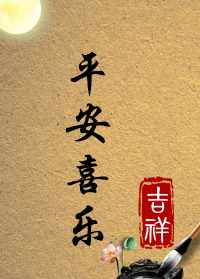 平安喜乐

吉祥